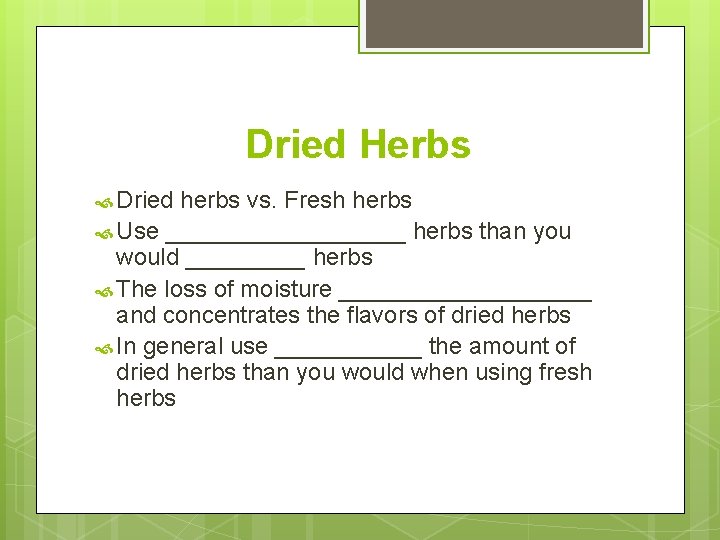 Dried Herbs

Dried herbs vs. Fresh herbs

Use __________________ herbs than you would _________ herbs

The loss of moisture ___________________ and concentrates the flavors of dried herbs

In general use ___________ the amount of dried herbs than you would when using fresh herbs